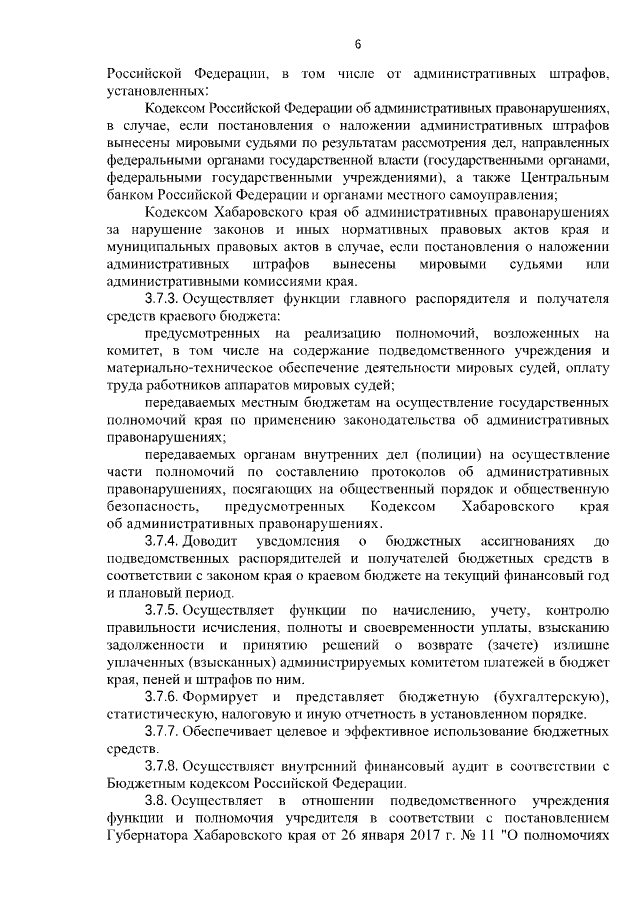 6

Российской Федерации, в том числе от административных штрафов, установленных:

Кодексом Российской Федерации об административных правонарушениях, в случае, если постановления о наложении административных штрафов вынесены мировыми судьями по результатам рассмотрения дел, направленных федеральными органами государственной власти (государственными органами, федеральными государственными учреждениями), а также Центральным банком Российской Федерации и органами местного самоуправления;

Кодексом Хабаровского края об административных правонарушениях за нарушение законов и иных нормативных правовых актов края и муниципальных правовых актов в случае, если постановления о наложении административных штрафов вынесены мировыми судьями или административными комиссиями края.

3.7.3. Осуществляет функции главного распорядителя и получателя средств краевого бюджета:

предусмотренных на реализацию полномочий, возложенных на комитет, в том числе на содержание подведомственного учреждения и материально-техническое обеспечение деятельности мировых судей, оплату труда работников аппаратов мировых судей;

передаваемых местным бюджетам на осуществление государственных полномочий края по применению законодательства об административных правонарушениях;

передаваемых органам внутренних дел (полиции) на осуществление части полномочий по составлению протоколов об административных правонарушениях, посягающих на общественный порядок и общественную безопасность, предусмотренных Кодексом Хабаровского края об административных правонарушениях.

3.7.4. Доводит уведомления о бюджетных ассигнованиях до подведомственных распорядителей и получателей бюджетных средств в соответствии с законом края о краевом бюджете на текущий финансовый год и плановый период.

3.7.5. Осуществляет функции по начислению, учету, контролю правильности исчисления, полноты и своевременности уплаты, взысканию задолженности и принятию решений о возврате (зачете) излишне уплаченных (взысканных) администрируемых комитетом платежей в бюджет края, пеней и штрафов по ним.

3.7.6. Формирует и представляет бюджетную (бухгалтерскую), статистическую, налоговую и иную отчетность в установленном порядке.

3.7.7. Обеспечивает целевое и эффективное использование бюджетных средств.

3.7.8. Осуществляет внутренний финансовый аудит в соответствии с Бюджетным кодексом Российской Федерации.

3.8. Осуществляет в отношении подведомственного учреждения функции и полномочия учредителя в соответствии с постановлением Губернатора Хабаровского края от 26 января 2017 г. № 11 "О полномочиях